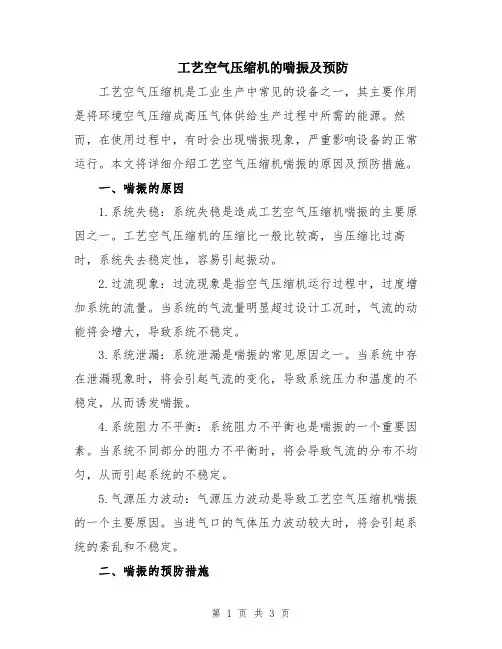 工艺空气压缩机的喘振及预防

工艺空气压缩机是工业生产中常见的设备之一，其主要作用是将环境空气压缩成高压气体供给生产过程中所需的能源。然而，在使用过程中，有时会出现喘振现象，严重影响设备的正常运行。本文将详细介绍工艺空气压缩机喘振的原因及预防措施。

一、喘振的原因

1.系统失稳：系统失稳是造成工艺空气压缩机喘振的主要原因之一。工艺空气压缩机的压缩比一般比较高，当压缩比过高时，系统失去稳定性，容易引起振动。

2.过流现象：过流现象是指空气压缩机运行过程中，过度增加系统的流量。当系统的气流量明显超过设计工况时，气流的动能将会增大，导致系统不稳定。

3.系统泄漏：系统泄漏是喘振的常见原因之一。当系统中存在泄漏现象时，将会引起气流的变化，导致系统压力和温度的不稳定，从而诱发喘振。

4.系统阻力不平衡：系统阻力不平衡也是喘振的一个重要因素。当系统不同部分的阻力不平衡时，将会导致气流的分布不均匀，从而引起系统的不稳定。

5.气源压力波动：气源压力波动是导致工艺空气压缩机喘振的一个主要原因。当进气口的气体压力波动较大时，将会引起系统的紊乱和不稳定。

二、喘振的预防措施

第 1 页 共 3 页